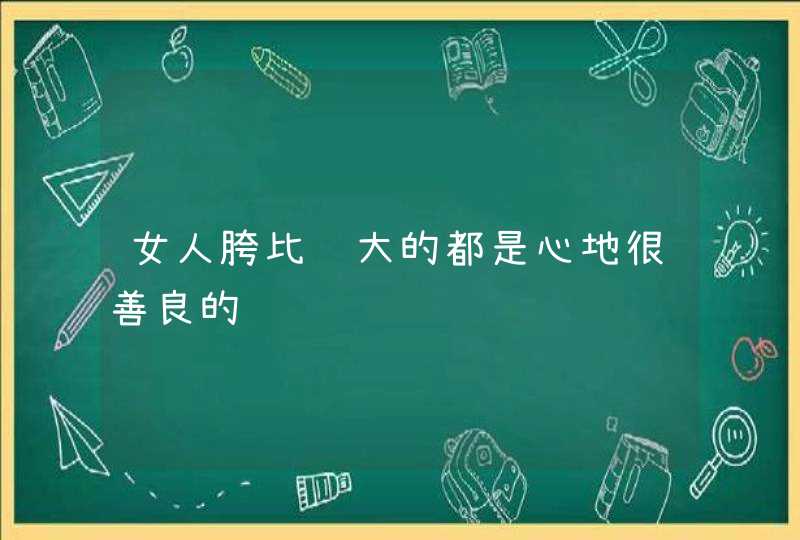 女人胯比 大的都是心地很善良的